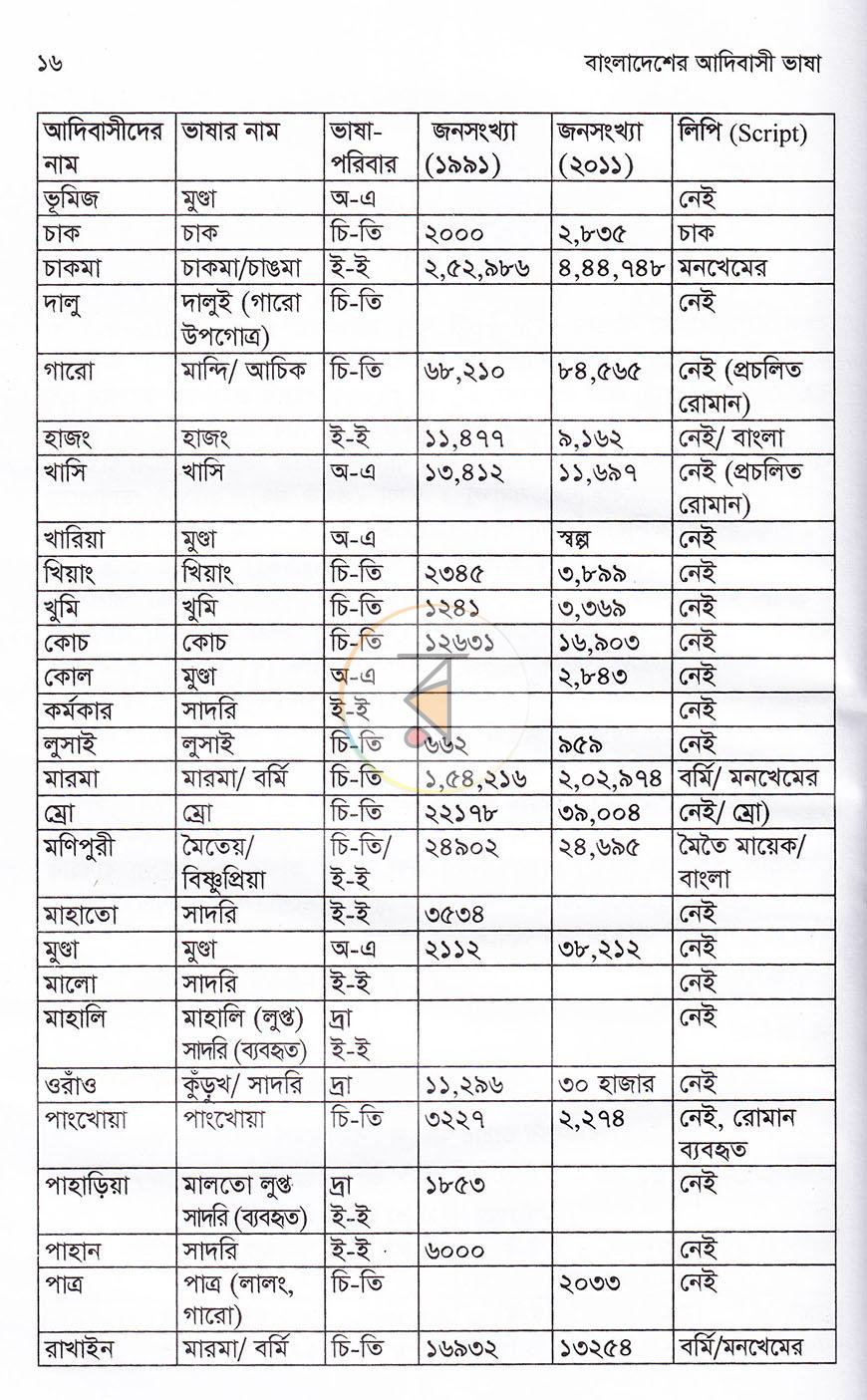 ১৬ বাংলাদেশের আদিবাসী ভাষা

| আদিবাসীদের নাম | ভাষার নাম | ভাষা-পরিবার | জনসংখ্যা (১৯৯১) | জনসংখ্যা (২০১১) | লিপি (Script) |
|---|---|---|---|---|---|
| ভূমিজ | মুণ্ডা | অ-এ | | | নেই |
| চাক | চাক | চি-তি | ২০০০ | ২,৮৩৫ | চাক |
| চাকমা | চাকমা/চাঙমা | ই-ই | ২,৫২,৯৮৬ | ৪,৪৪,৭৪৮ | মনখেমের |
| দালু | দালুই (গারো উপগোত্র) | চি-তি | | | নেই |
| গারো | মান্দি/ আচিক | চি-তি | ৬৮,২১০ | ৮৪,৫৬৫ | নেই (প্রচলিত রোমান) |
| হাজং | হাজং | ই-ই | ১১,৪৭৭ | ৯,১৬২ | নেই/ বাংলা |
| খাসি | খাসি | অ-এ | ১৩,৪১২ | ১১,৬৯৭ | নেই (প্রচলিত রোমান) |
| খারিয়া | মুণ্ডা | অ-এ | | স্বল্প | নেই |
| খিয়াং | খিয়াং | চি-তি | ২৩৪৫ | ৩,৮৯৯ | নেই |
| খুমি | খুমি | চি-তি | ১২৪১ | ৩,৩৬৯ | নেই |
| কোচ | কোচ | চি-তি | ১২৬৩১ | ১৬,৯০৩ | নেই |
| কোল | মুণ্ডা | অ-এ | | ২,৮৪৩ | নেই |
| কর্মকার | সাদরি | ই-ই | | | নেই |
| লুসাই | লুসাই | চি-তি | ৬৬২ | ৯৫৯ | নেই |
| মারমা | মারমা/ বর্মি | চি-তি | ১,৫৪,২১৬ | ২,০২,৯৭৪ | বর্মি/ মনখেমের |
| ম্রো | ম্রো | চি-তি | ২২১৭৮ | ৩৯,০০৪ | নেই/ ম্রো) |
| মণিপুরী | মৈতেয়/ বিষ্ণুপ্রিয়া | চি-তি/ ই-ই | ২৪৯০২ | ২৪,৬৯৫ | মৈতৈ মায়েক/ বাংলা |
| মাহাতো | সাদরি | ই-ই | ৩৫৩৪ | | নেই |
| মুণ্ডা | মুণ্ডা | অ-এ | ২১১২ | ৩৮,২১২ | নেই |
| মালো | সাদরি | ই-ই | | | নেই |
| মাহালি | মাহালি (লুপ্ত) সাদরি (ব্যবহৃত) | দ্রা ই-ই | | | নেই |
| ওরাঁও | কুঁড়ুখ/ সাদরি | দ্রা | ১১,২৯৬ | ৩০ হাজার | নেই |
| পাংখোয়া | পাংখোয়া | চি-তি | ৩২২৭ | ২,২৭৪ | নেই, রোমান ব্যবহৃত |
| পাহাড়িয়া | মালতো লুপ্ত সাদরি (ব্যবহৃত) | দ্রা ই-ই | ১৮৫৩ | | নেই |
| পাহান | সাদরি | ই-ই | ৬০০০ | | নেই |
| পাত্র | পাত্র (লালং, গারো) | চি-তি | | ২০৩৩ | নেই |
| রাখাইন | মারমা/ বর্মি | চি-তি | ১৬৯৩২ | ১৩২৫৪ | বর্মি/মনখেমের |